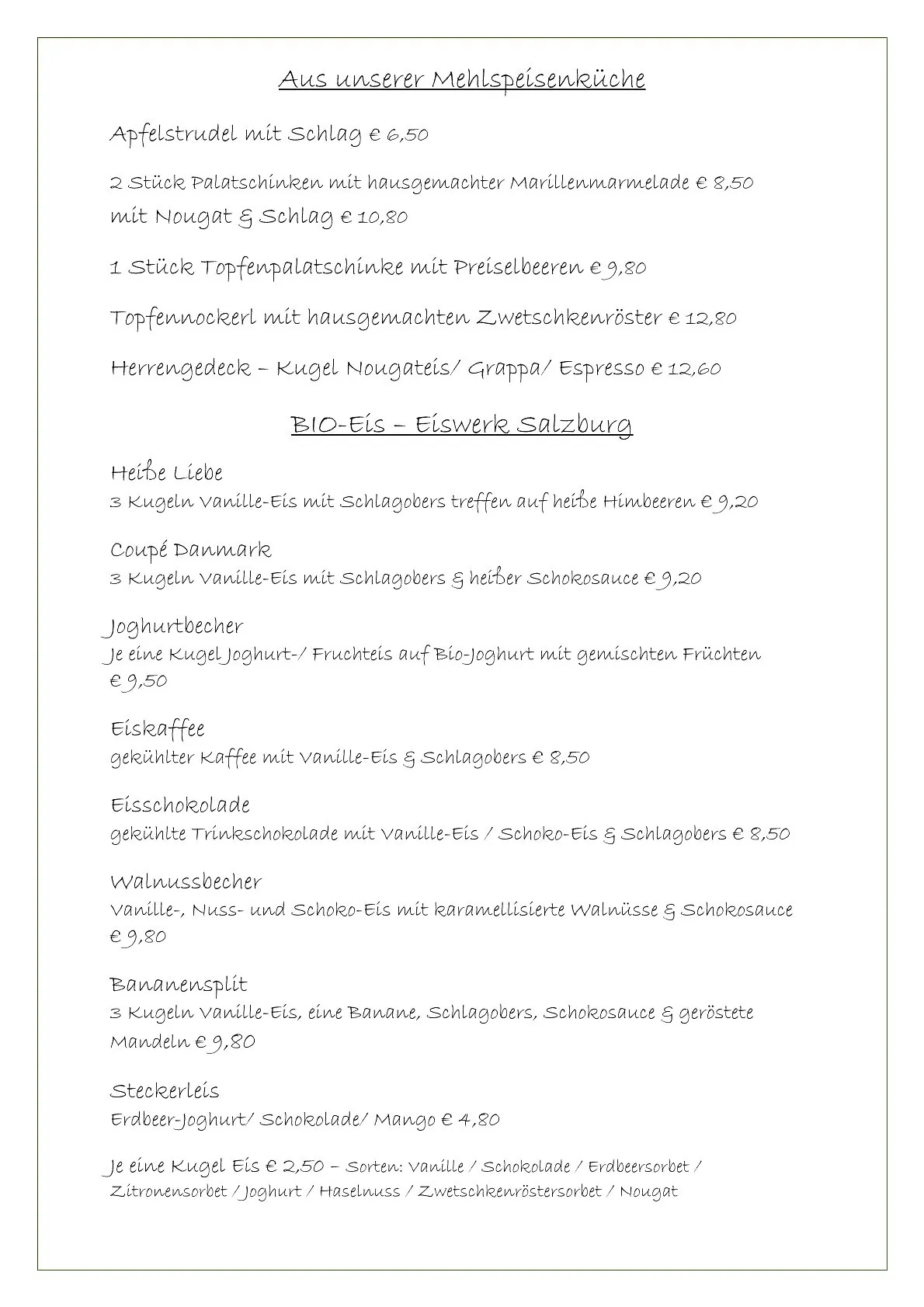 Aus unserer Mehlspeisenküche

Apfelstrudel mit Schlag € 6,50

2 Stück Palatschinken mit hausgemachter Marillenmarmelade € 8,50
mit Nougat & Schlag € 10,80

1 Stück Topfenpalatschinke mit Preiselbeeren € 9,80

Topfennockerl mit hausgemachten Zwetschkenröster € 12,80

Herrengedeck – Kugel Nougateis/ Grappa/ Espresso € 12,60

BIO-Eis – Eiswerk Salzburg

Heiße Liebe
3 Kugeln Vanille-Eis mit Schlagobers treffen auf heiße Himbeeren € 9,20

Coupé Danmark
3 Kugeln Vanille-Eis mit Schlagobers & heißer Schokosauce € 9,20

Joghurtbecher
Je eine Kugel Joghurt-/ Fruchteis auf Bio-Joghurt mit gemischten Früchten € 9,50

Eiskaffee
gekühlter Kaffee mit Vanille-Eis & Schlagobers € 8,50

Eisschokolade
gekühlte Trinkschokolade mit Vanille-Eis / Schoko-Eis & Schlagobers € 8,50

Walnussbecher
Vanille-, Nuss- und Schoko-Eis mit karamellisierte Walnüsse & Schokosauce € 9,80

Bananensplit
3 Kugeln Vanille-Eis, eine Banane, Schlagobers, Schokosauce & geröstete Mandeln € 9,80

Steckerleis
Erdbeer-Joghurt/ Schokolade/ Mango € 4,80

Je eine Kugel Eis € 2,50 – Sorten: Vanille / Schokolade / Erdbeersorbet / Zitronensorbet / Joghurt / Haselnuss / Zwetschkenröstersorbet / Nougat